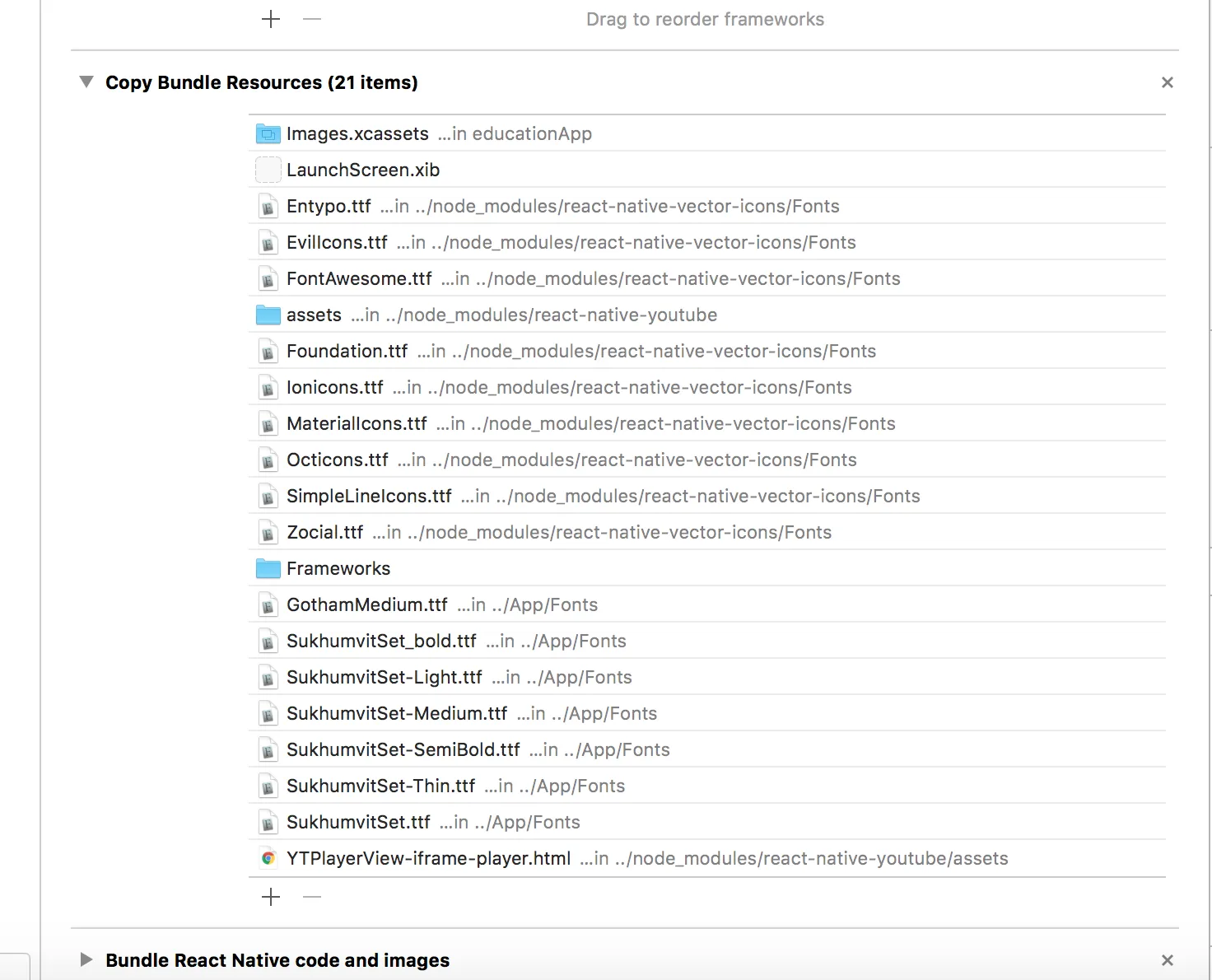 + — Drag to reorder frameworks

Copy Bundle Resources (21 items) ×

Images.xcassets ...in educationApp
LaunchScreen.xib
Entypo.ttf ...in ../node_modules/react-native-vector-icons/Fonts
EvilIcons.ttf ...in ../node_modules/react-native-vector-icons/Fonts
FontAwesome.ttf ...in ../node_modules/react-native-vector-icons/Fonts
assets ...in ../node_modules/react-native-youtube
Foundation.ttf ...in ../node_modules/react-native-vector-icons/Fonts
Ionicons.ttf ...in ../node_modules/react-native-vector-icons/Fonts
MaterialIcons.ttf ...in ../node_modules/react-native-vector-icons/Fonts
Octicons.ttf ...in ../node_modules/react-native-vector-icons/Fonts
SimpleLineIcons.ttf ...in ../node_modules/react-native-vector-icons/Fonts
Zocial.ttf ...in ../node_modules/react-native-vector-icons/Fonts
Frameworks
GothamMedium.ttf ...in ../App/Fonts
SukhumvitSet_bold.ttf ...in ../App/Fonts
SukhumvitSet-Light.ttf ...in ../App/Fonts
SukhumvitSet-Medium.ttf ...in ../App/Fonts
SukhumvitSet-SemiBold.ttf ...in ../App/Fonts
SukhumvitSet-Thin.ttf ...in ../App/Fonts
SukhumvitSet.ttf ...in ../App/Fonts
YTPlayerView-iframe-player.html ...in ../node_modules/react-native-youtube/assets

+ —

Bundle React Native code and images ×